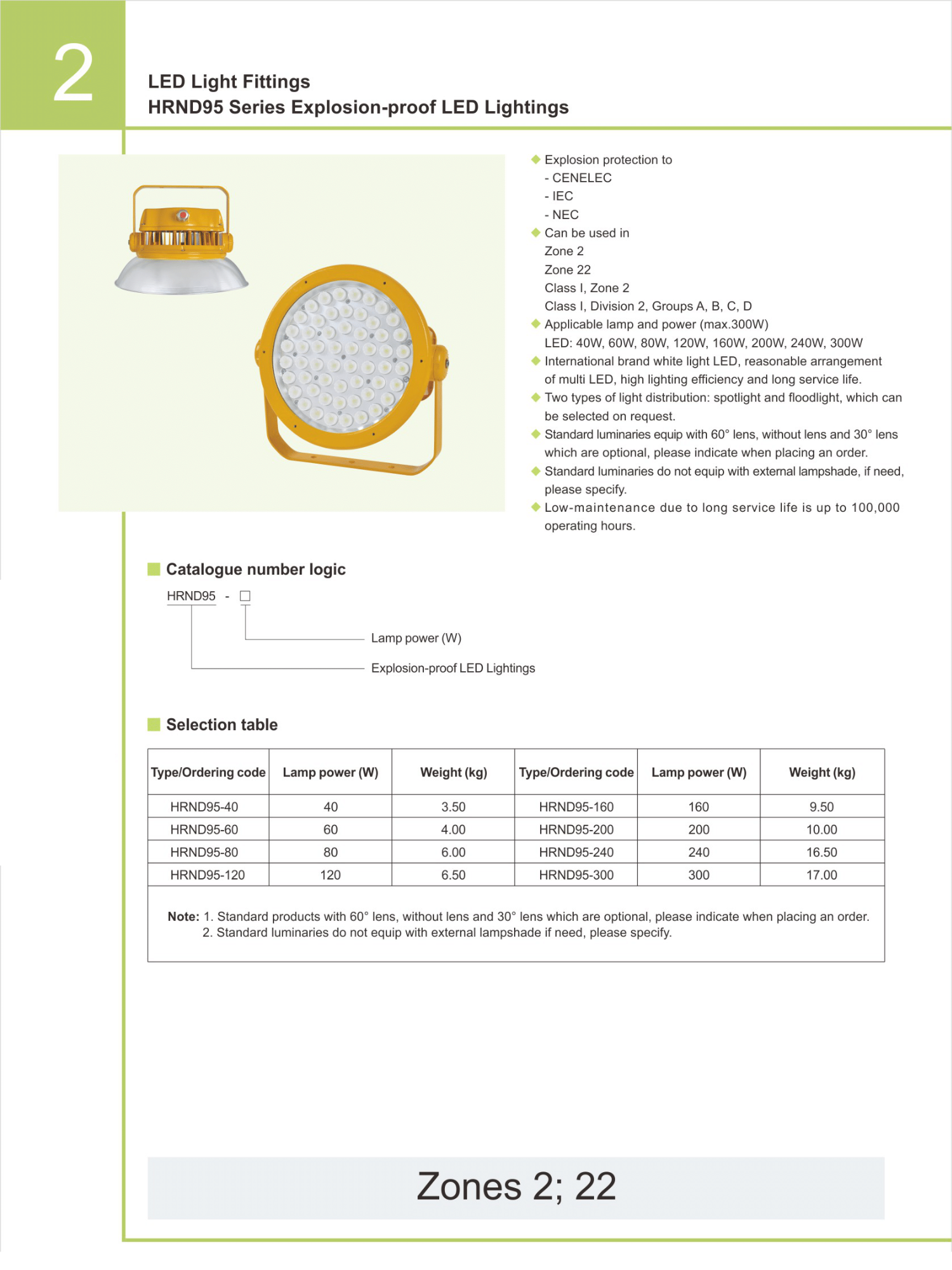 2

LED Light Fittings
HRND95 Series Explosion-proof LED Lightings

◆ Explosion protection to
- CENELEC
- IEC
- NEC
◆ Can be used in
Zone 2
Zone 22
Class I, Zone 2
Class I, Division 2, Groups A, B, C, D
◆ Applicable lamp and power (max.300W)
LED: 40W, 60W, 80W, 120W, 160W, 200W, 240W, 300W
◆ International brand white light LED, reasonable arrangement of multi LED, high lighting efficiency and long service life.
◆ Two types of light distribution: spotlight and floodlight, which can be selected on request.
◆ Standard luminaries equip with 60° lens, without lens and 30° lens which are optional, please indicate when placing an order.
◆ Standard luminaries do not equip with external lampshade, if need, please specify.
◆ Low-maintenance due to long service life is up to 100,000 operating hours.

Catalogue number logic

HRND95 - □

Lamp power (W)

Explosion-proof LED Lightings

Selection table

| Type/Ordering code | Lamp power (W) | Weight (kg) | Type/Ordering code | Lamp power (W) | Weight (kg) |
|---|---|---|---|---|---|
| HRND95-40 | 40 | 3.50 | HRND95-160 | 160 | 9.50 |
| HRND95-60 | 60 | 4.00 | HRND95-200 | 200 | 10.00 |
| HRND95-80 | 80 | 6.00 | HRND95-240 | 240 | 16.50 |
| HRND95-120 | 120 | 6.50 | HRND95-300 | 300 | 17.00 |

Note: 1. Standard products with 60° lens, without lens and 30° lens which are optional, please indicate when placing an order.
2. Standard luminaries do not equip with external lampshade if need, please specify.

Zones 2; 22